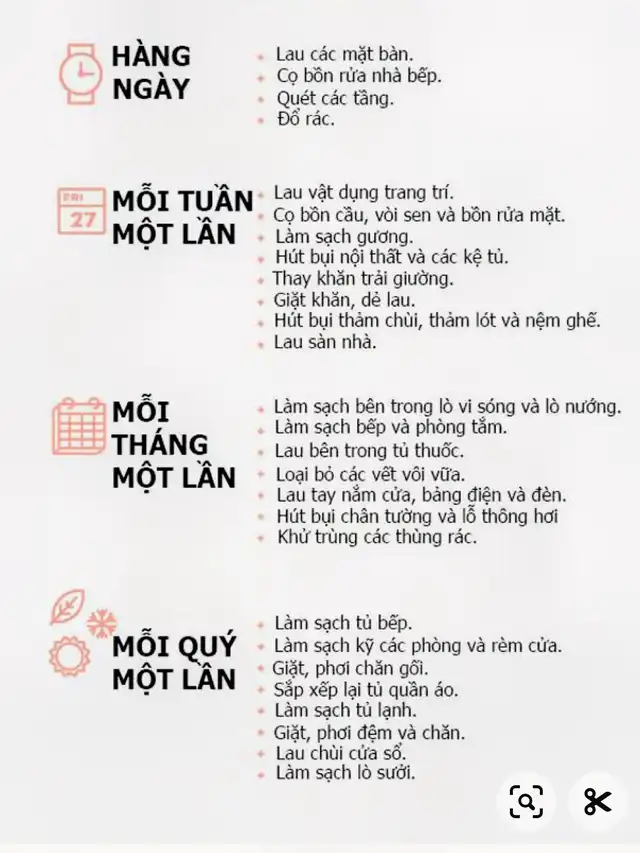 HÀNG NGÀY

- Lau các mặt bàn.
- Cọ bồn rửa nhà bếp.
- Quét các tầng.
- Đổ rác.

FRI 27

MỖI TUẦN MỘT LẦN

- Lau vật dụng trang trí.
- Cọ bồn cầu, vòi sen và bồn rửa mặt.
- Làm sạch gương.
- Hút bụi nội thất và các kệ tủ.
- Thay khăn trải giường.
- Giặt khăn, dẻ lau.
- Hút bụi thảm chùi, thảm lót và nệm ghế.
- Lau sàn nhà.

MỖI THÁNG MỘT LẦN

- Làm sạch bên trong lò vi sóng và lò nướng.
- Làm sạch bếp và phòng tắm.
- Lau bên trong tủ thuốc.
- Loại bỏ các vết vôi vữa.
- Lau tay nắm cửa, bảng điện và đèn.
- Hút bụi chân tường và lỗ thông hơi
- Khử trùng các thùng rác.

MỖI QUÝ MỘT LẦN

- Làm sạch tủ bếp.
- Làm sạch kỹ các phòng và rèm cửa.
- Giặt, phơi chăn gối.
- Sắp xếp lại tủ quần áo.
- Làm sạch tủ lạnh.
- Giặt, phơi đệm và chăn.
- Lau chùi cửa sổ.
- Làm sạch lò sưởi.